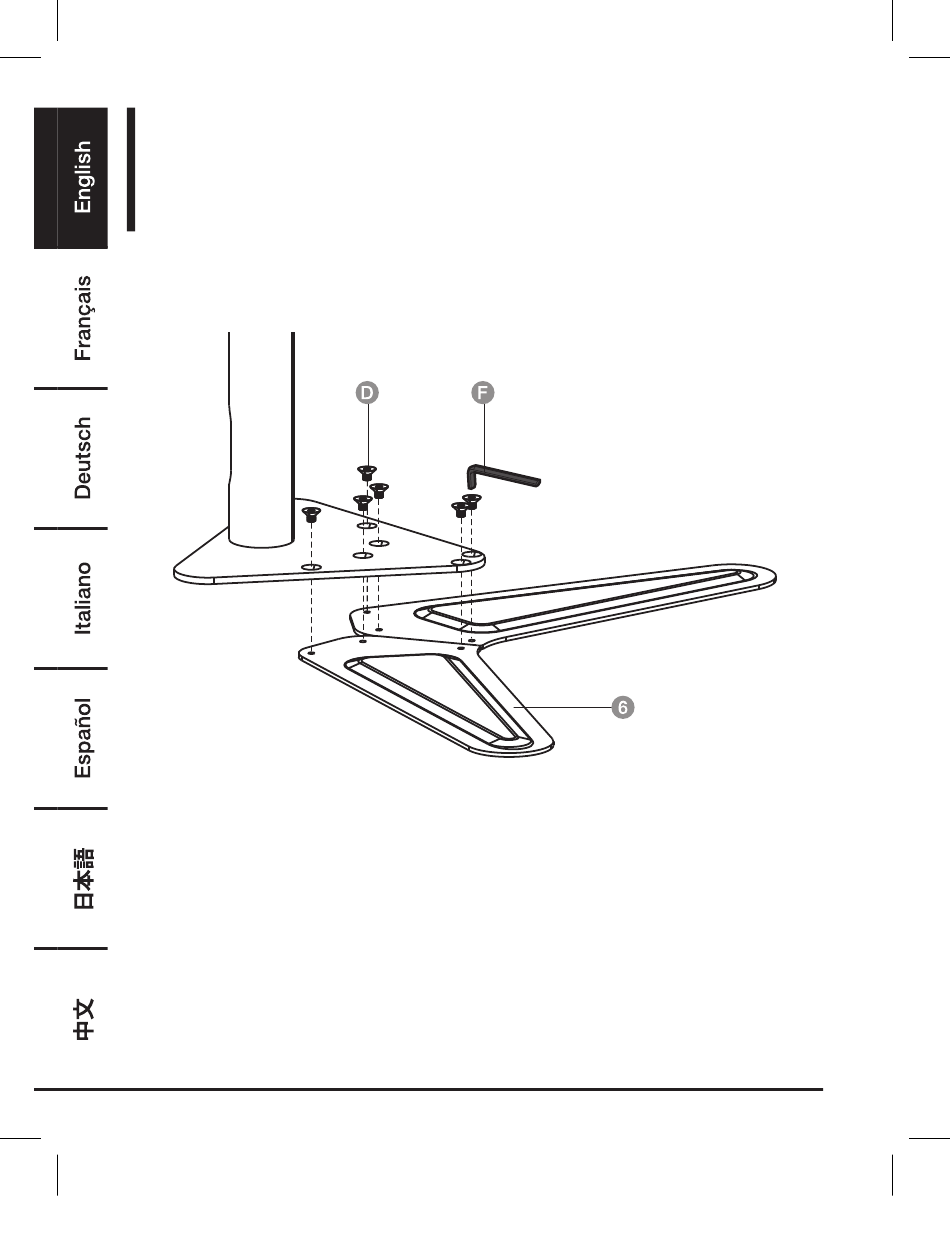 English

Français

Deutsch

Italiano

Español

日本語

中文

D

F

6